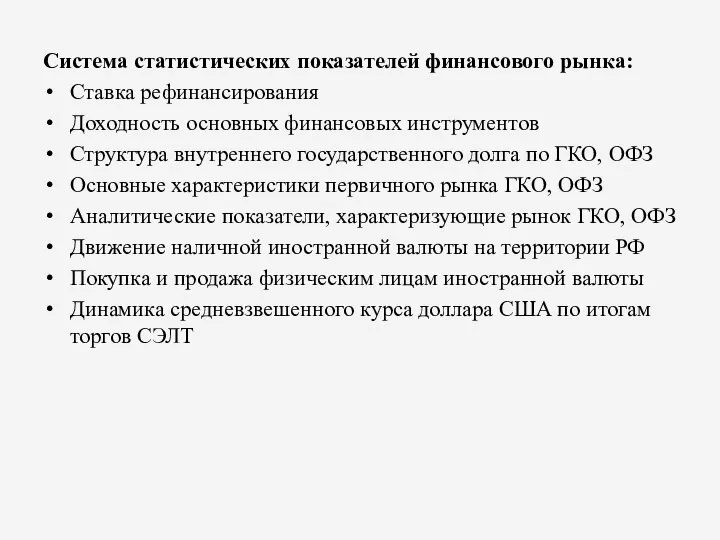 Система статистических показателей финансового рынка:
• Ставка рефинансирования
• Доходность основных финансовых инструментов
• Структура внутреннего государственного долга по ГКО, ОФЗ
• Основные характеристики первичного рынка ГКО, ОФЗ
• Аналитические показатели, характеризующие рынок ГКО, ОФЗ
• Движение наличной иностранной валюты на территории РФ
• Покупка и продажа физическим лицам иностранной валюты
• Динамика средневзвешенного курса доллара США по итогам торгов СЭЛТ